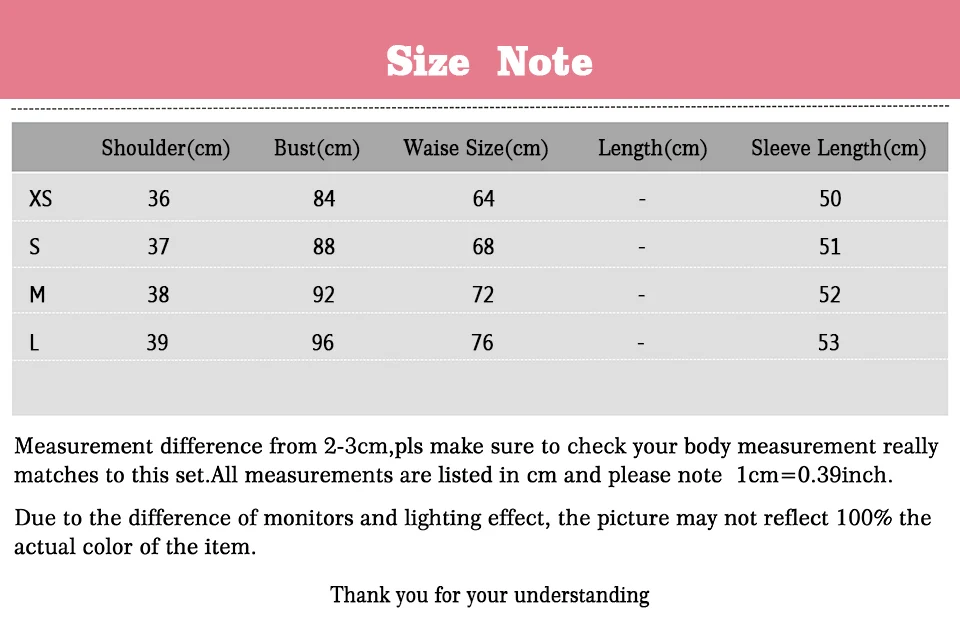 Size Note

|  | Shoulder(cm) | Bust(cm) | Waise Size(cm) | Length(cm) | Sleeve Length(cm) |
|---|---|---|---|---|---|
| XS | 36 | 84 | 64 | - | 50 |
| S | 37 | 88 | 68 | - | 51 |
| M | 38 | 92 | 72 | - | 52 |
| L | 39 | 96 | 76 | - | 53 |

Measurement difference from 2-3cm,pls make sure to check your body measurement really matches to this set.All measurements are listed in cm and please note 1cm=0.39inch.

Due to the difference of monitors and lighting effect, the picture may not reflect 100% the actual color of the item.

Thank you for your understanding